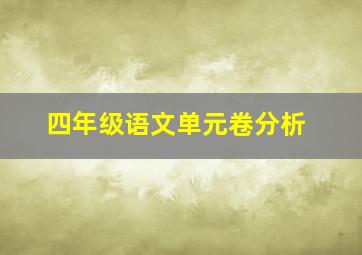 四年级语文单元卷分析